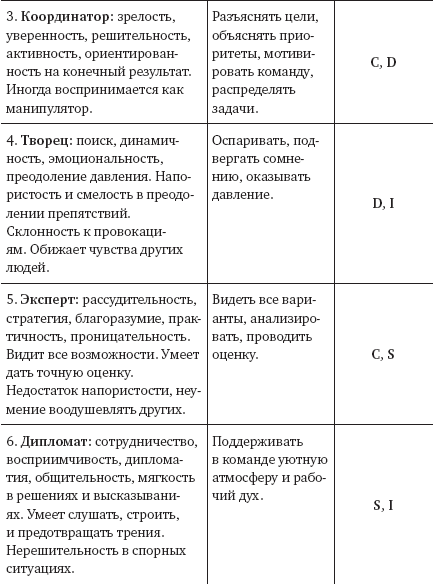 | | | |
|---|---|---|
| 3. **Координатор:** зрелость, уверенность, решительность, активность, ориентированность на конечный результат. Иногда воспринимается как манипулятор. | Разъяснять цели, объяснять приоритеты, мотивировать команду, распределять задачи. | C, D |
| 4. **Творец:** поиск, динамичность, эмоциональность, преодоление давления. Напористость и смелость в преодолении препятствий. Склонность к провокациям. Обижает чувства других людей. | Оспаривать, подвергать сомнению, оказывать давление. | D, I |
| 5. **Эксперт:** рассудительность, стратегия, благоразумие, практичность, проницательность. Видит все возможности. Умеет дать точную оценку. Недостаток напористости, неумение воодушевлять других. | Видеть все варианты, анализировать, проводить оценку. | C, S |
| 6. **Дипломат:** сотрудничество, восприимчивость, дипломатия, общительность, мягкость в решениях и высказываниях. Умеет слушать, строить, и предотвращать трения. Нерешительность в спорных ситуациях. | Поддерживать в команде уютную атмосферу и рабочий дух. | S, I |